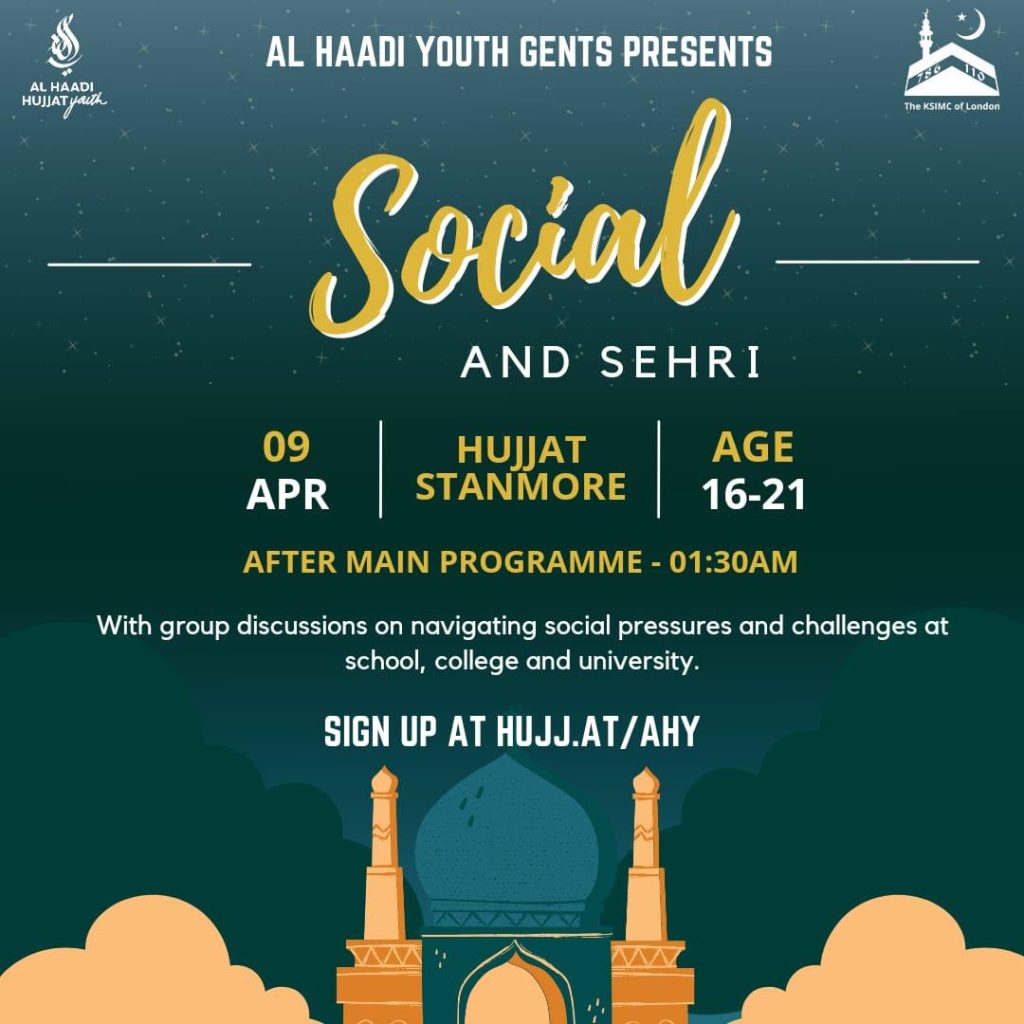 AL HAADI HUJJAT youth

AL HAADI YOUTH GENTS PRESENTS

786 110
The KSIMC of London

Social

AND SEHRI

09 APR

HUJJAT STANMORE

AGE 16-21

AFTER MAIN PROGRAMME - 01:30AM

With group discussions on navigating social pressures and challenges at school, college and university.

SIGN UP AT HUJJ.AT/AHY